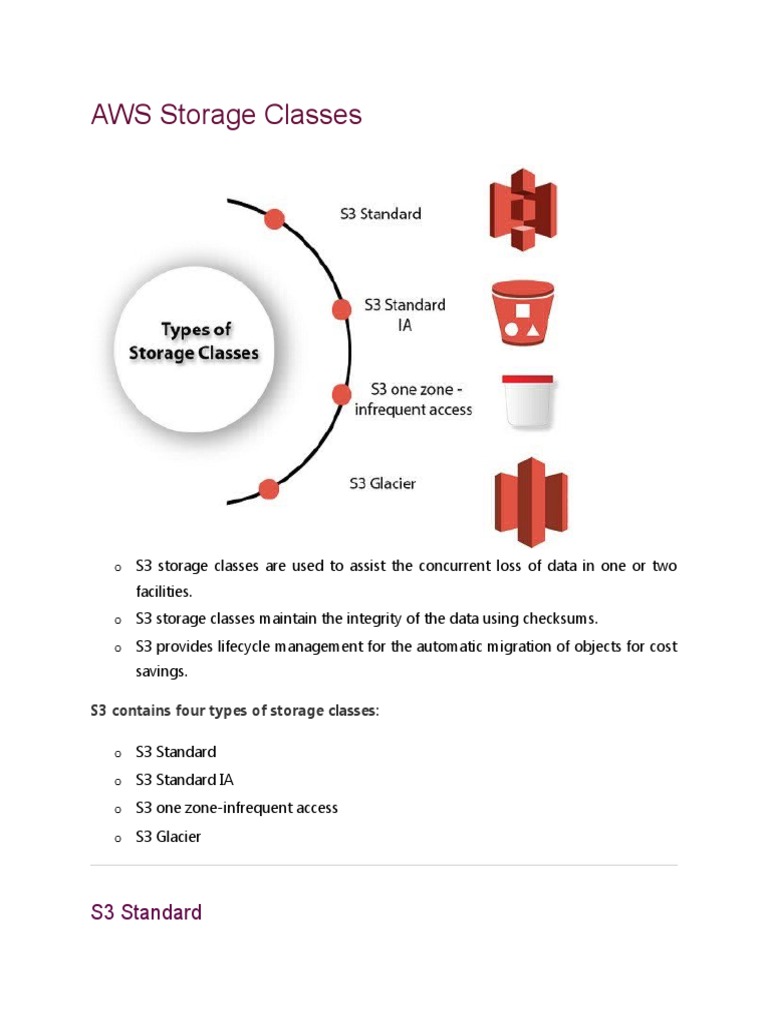 AWS Storage Classes

Types of Storage Classes

S3 Standard

S3 Standard IA

S3 one zone - infrequent access

S3 Glacier

o S3 storage classes are used to assist the concurrent loss of data in one or two facilities.
o S3 storage classes maintain the integrity of the data using checksums.
o S3 provides lifecycle management for the automatic migration of objects for cost savings.

S3 contains four types of storage classes:

o S3 Standard
o S3 Standard IA
o S3 one zone-infrequent access
o S3 Glacier

S3 Standard